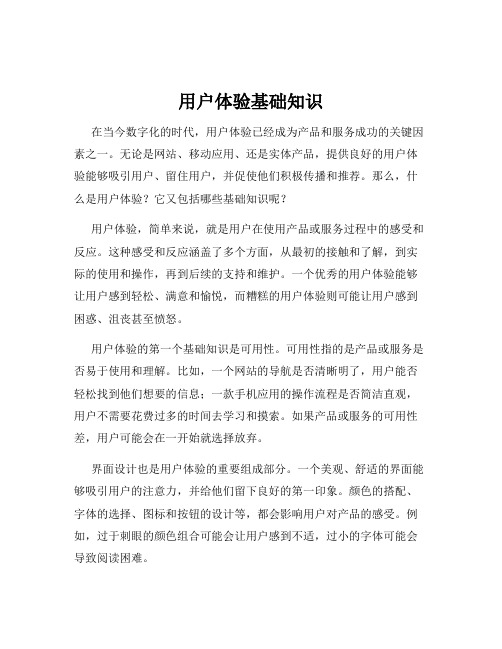 用户体验基础知识

在当今数字化的时代，用户体验已经成为产品和服务成功的关键因素之一。无论是网站、移动应用、还是实体产品，提供良好的用户体验能够吸引用户、留住用户，并促使他们积极传播和推荐。那么，什么是用户体验？它又包括哪些基础知识呢？

用户体验，简单来说，就是用户在使用产品或服务过程中的感受和反应。这种感受和反应涵盖了多个方面，从最初的接触和了解，到实际的使用和操作，再到后续的支持和维护。一个优秀的用户体验能够让用户感到轻松、满意和愉悦，而糟糕的用户体验则可能让用户感到困惑、沮丧甚至愤怒。

用户体验的第一个基础知识是可用性。可用性指的是产品或服务是否易于使用和理解。比如，一个网站的导航是否清晰明了，用户能否轻松找到他们想要的信息；一款手机应用的操作流程是否简洁直观，用户不需要花费过多的时间去学习和摸索。如果产品或服务的可用性差，用户可能会在一开始就选择放弃。

界面设计也是用户体验的重要组成部分。一个美观、舒适的界面能够吸引用户的注意力，并给他们留下良好的第一印象。颜色的搭配、字体的选择、图标和按钮的设计等，都会影响用户对产品的感受。例如，过于刺眼的颜色组合可能会让用户感到不适，过小的字体可能会导致阅读困难。